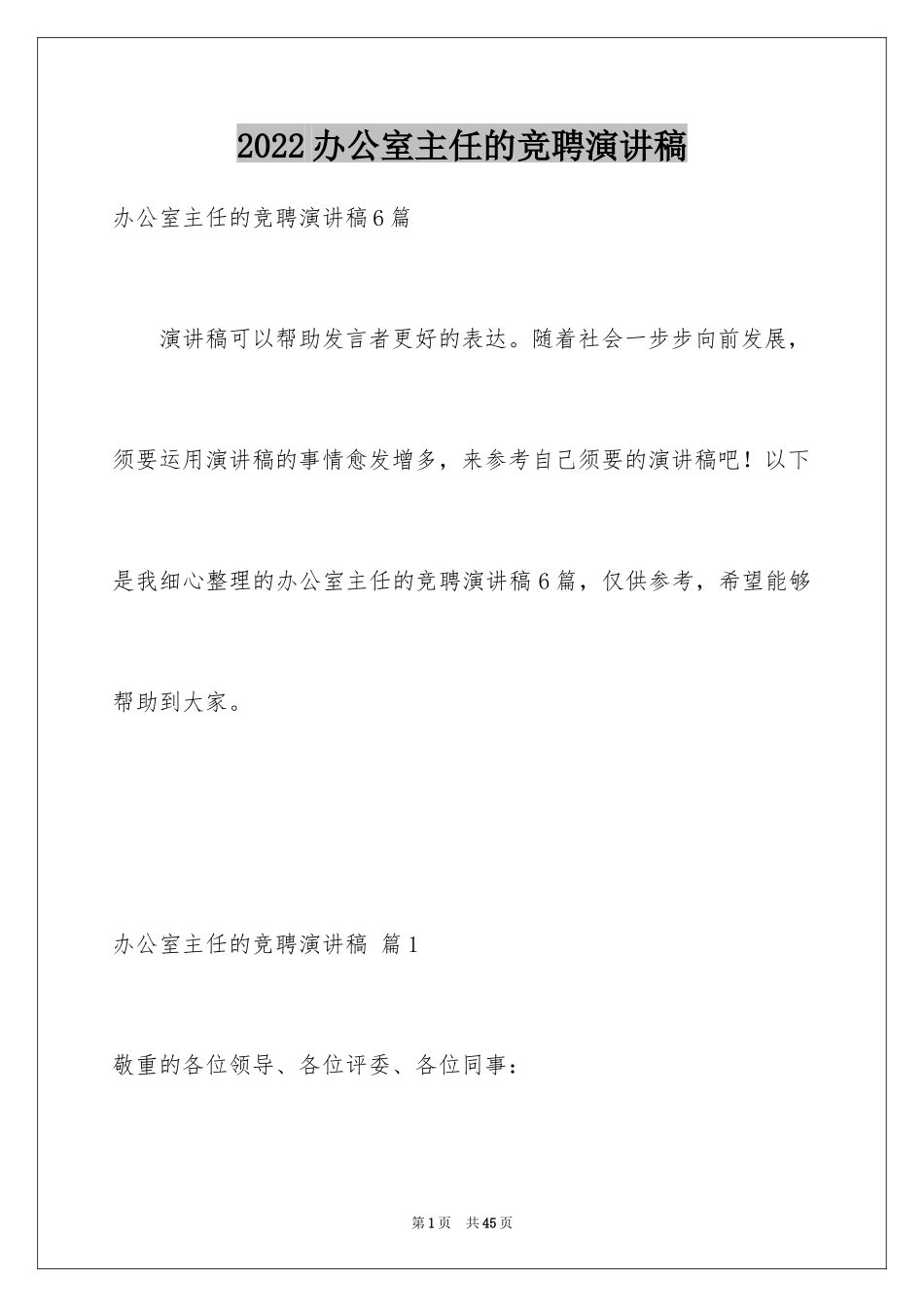 2022办公室主任的竞聘演讲稿

办公室主任的竞聘演讲稿6篇

演讲稿可以帮助发言者更好的表达。随着社会一步步向前发展，须要运用演讲稿的事情愈发增多，来参考自己须要的演讲稿吧！以下是我细心整理的办公室主任的竞聘演讲稿6篇，仅供参考，希望能够帮助到大家。

办公室主任的竞聘演讲稿 篇1

敬重的各位领导、各位评委、各位同事：

第1页 共45页